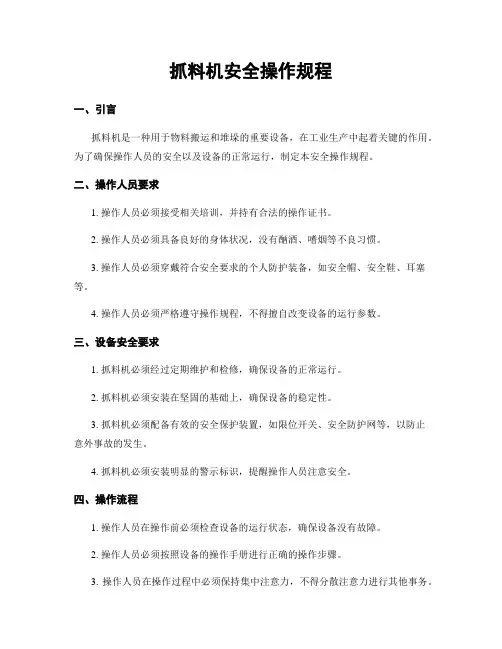 抓料机安全操作规程

一、引言

抓料机是一种用于物料搬运和堆垛的重要设备，在工业生产中起着关键的作用。为了确保操作人员的安全以及设备的正常运行，制定本安全操作规程。

二、操作人员要求

1. 操作人员必须接受相关培训，并持有合法的操作证书。

2. 操作人员必须具备良好的身体状况，没有酗酒、嗜烟等不良习惯。

3. 操作人员必须穿戴符合安全要求的个人防护装备，如安全帽、安全鞋、耳塞等。

4. 操作人员必须严格遵守操作规程，不得擅自改变设备的运行参数。

三、设备安全要求

1. 抓料机必须经过定期维护和检修，确保设备的正常运行。

2. 抓料机必须安装在坚固的基础上，确保设备的稳定性。

3. 抓料机必须配备有效的安全保护装置，如限位开关、安全防护网等，以防止意外事故的发生。

4. 抓料机必须安装明显的警示标识，提醒操作人员注意安全。

四、操作流程

1. 操作人员在操作前必须检查设备的运行状态，确保设备没有故障。

2. 操作人员必须按照设备的操作手册进行正确的操作步骤。

3. 操作人员在操作过程中必须保持集中注意力，不得分散注意力进行其他事务。